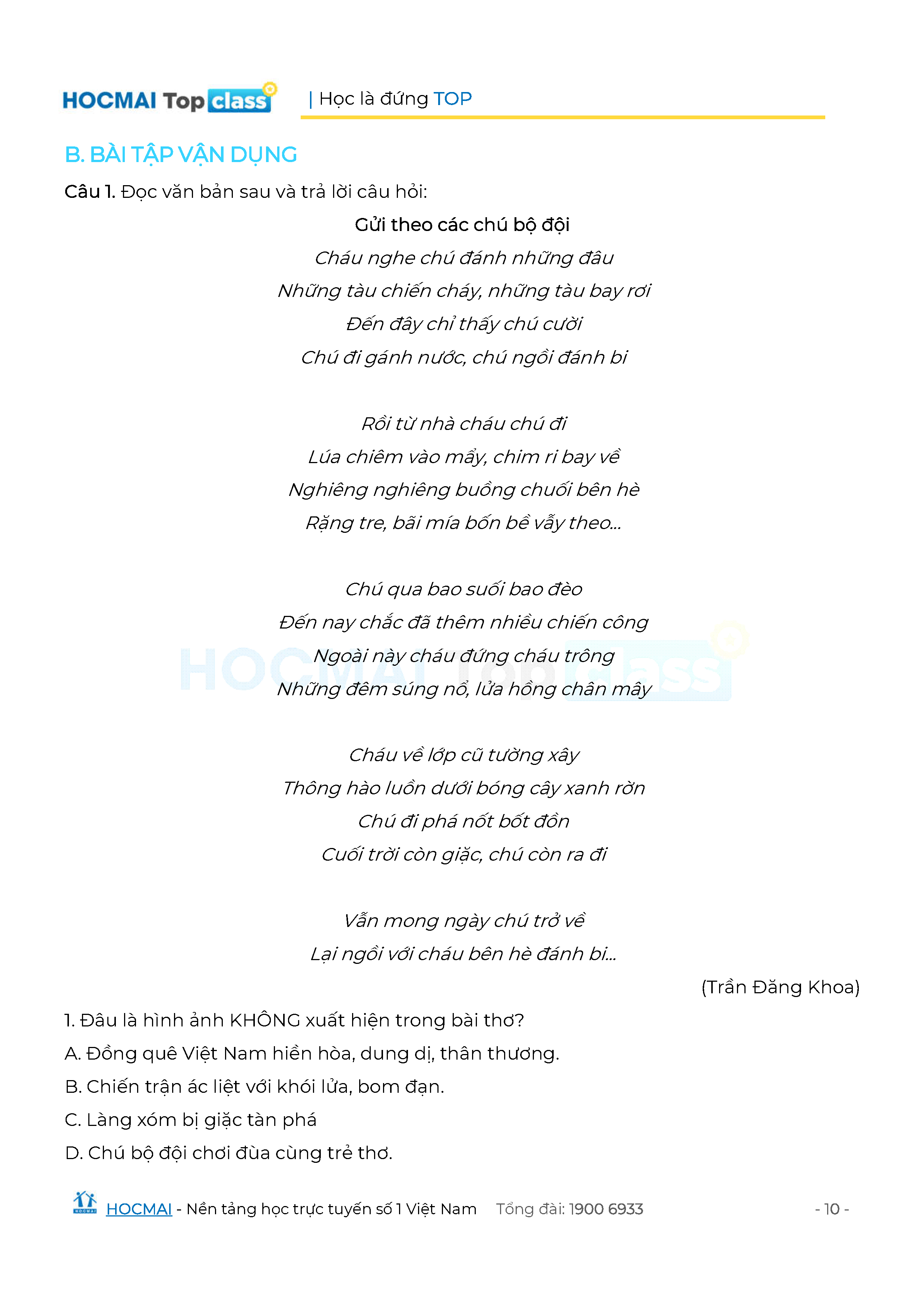 HOCMAI Top class | Học là đứng TOP

B. BÀI TẬP VẬN DỤNG

Câu 1. Đọc văn bản sau và trả lời câu hỏi:

Gửi theo các chú bộ đội

Cháu nghe chú đánh những đâu
Những tàu chiến cháy, những tàu bay rơi
Đến đây chỉ thấy chú cười
Chú đi gánh nước, chú ngồi đánh bi

Rồi từ nhà cháu chú đi
Lúa chiêm vào mẩy, chim ri bay về
Nghiêng nghiêng buồng chuối bên hè
Rặng tre, bãi mía bốn bề vẫy theo...

Chú qua bao suối bao đèo
Đến nay chắc đã thêm nhiều chiến công
Ngoài này cháu đứng cháu trông
Những đêm súng nổ, lửa hồng chân mây

Cháu về lớp cũ tường xây
Thông hào luồn dưới bóng cây xanh rờn
Chú đi phá nốt bốt đồn
Cuối trời còn giặc, chú còn ra đi

Vẫn mong ngày chú trở về
Lại ngồi với cháu bên hè đánh bi...

(Trần Đăng Khoa)

1. Đâu là hình ảnh KHÔNG xuất hiện trong bài thơ?

A. Đồng quê Việt Nam hiền hòa, dung dị, thân thương.

B. Chiến trận ác liệt với khói lửa, bom đạn.

C. Làng xóm bị giặc tàn phá

D. Chú bộ đội chơi đùa cùng trẻ thơ.

HOCMAI - Nền tảng học trực tuyến số 1 Việt Nam Tổng đài: 1900 6933 - 10 -

HOCMAI Top class